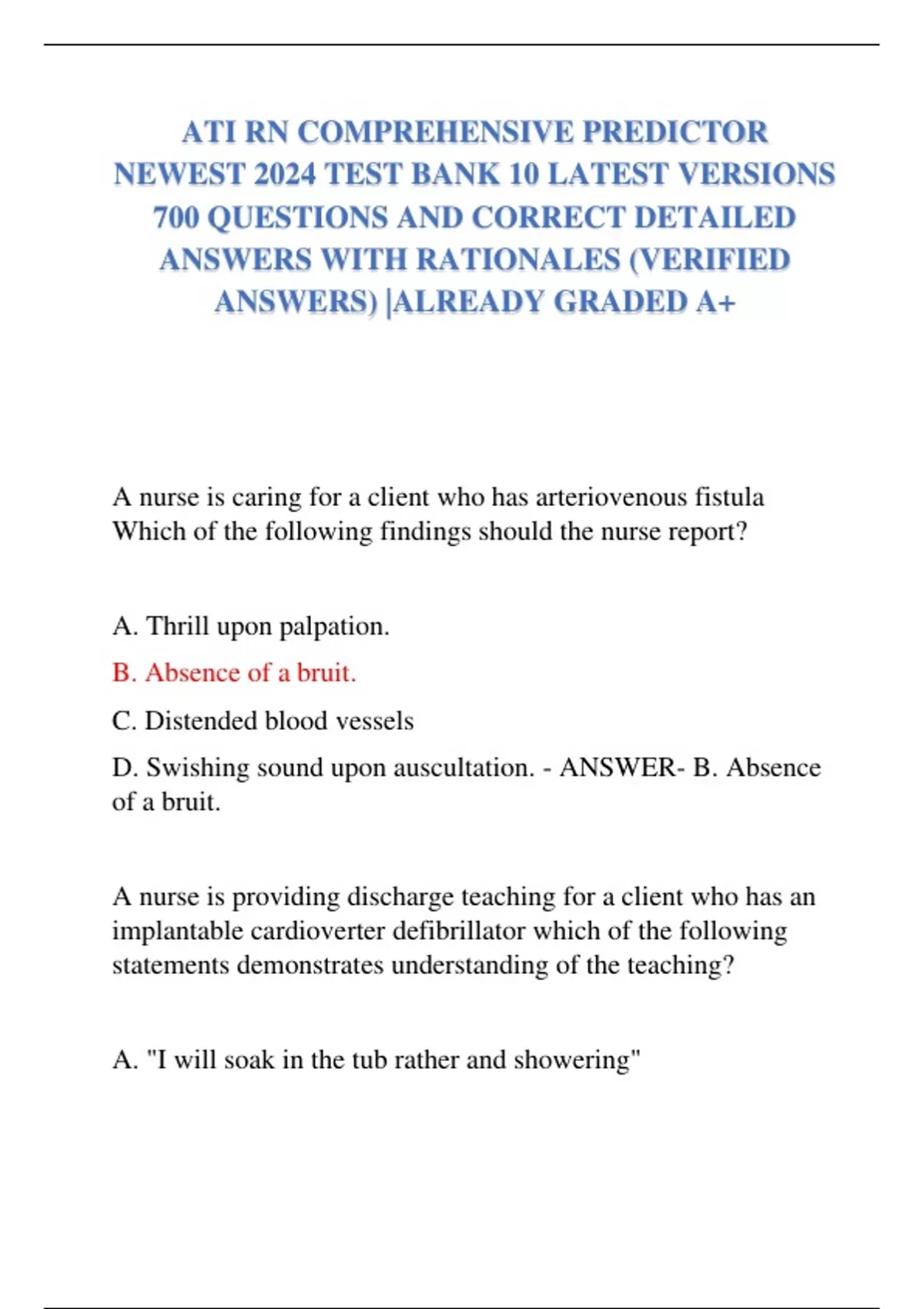 ATI RN COMPREHENSIVE PREDICTOR NEWEST 2024 TEST BANK 10 LATEST VERSIONS 700 QUESTIONS AND CORRECT DETAILED ANSWERS WITH RATIONALES (VERIFIED ANSWERS) |ALREADY GRADED A+

A nurse is caring for a client who has arteriovenous fistula Which of the following findings should the nurse report?

A. Thrill upon palpation.

B. Absence of a bruit.

C. Distended blood vessels

D. Swishing sound upon auscultation. - ANSWER- B. Absence of a bruit.

A nurse is providing discharge teaching for a client who has an implantable cardioverter defibrillator which of the following statements demonstrates understanding of the teaching?

A. "I will soak in the tub rather and showering"